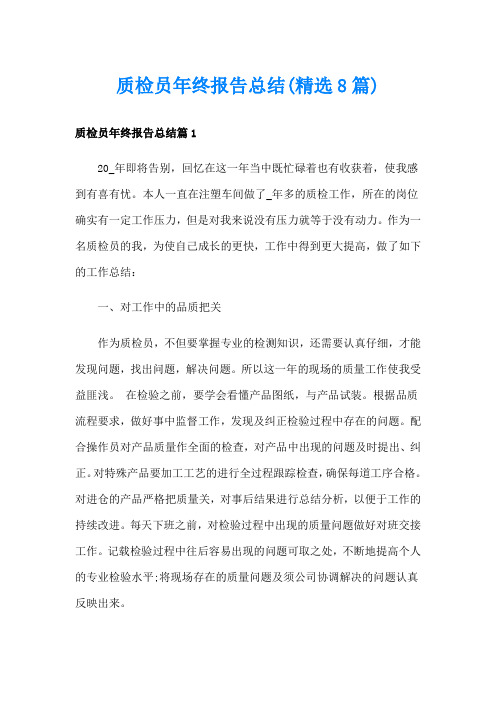 质检员年终报告总结(精选8篇)

质检员年终报告总结篇1

20_年即将告别，回忆在这一年当中既忙碌着也有收获着，使我感到有喜有忧。本人一直在注塑车间做了_年多的质检工作，所在的岗位确实有一定工作压力，但是对我来说没有压力就等于没有动力。作为一名质检员的我，为使自己成长的更快，工作中得到更大提高，做了如下的工作总结：

一、对工作中的品质把关

作为质检员，不但要掌握专业的检测知识，还需要认真仔细，才能发现问题，找出问题，解决问题。所以这一年的现场的质量工作使我受益匪浅。 在检验之前，要学会看懂产品图纸，与产品试装。根据品质流程要求，做好事中监督工作，发现及纠正检验过程中存在的问题。配合操作员对产品质量作全面的检查，对产品中出现的问题及时提出、纠正。对特殊产品要加工工艺的进行全过程跟踪检查，确保每道工序合格。对进仓的产品严格把质量关，对事后结果进行总结分析，以便于工作的持续改进。每天下班之前，对检验过程中出现的质量问题做好对班交接工作。记载检验过程中往后容易出现的问题可取之处，不断地提高个人的专业检验水平;将现场存在的质量问题及须公司协调解决的问题认真反映出来。